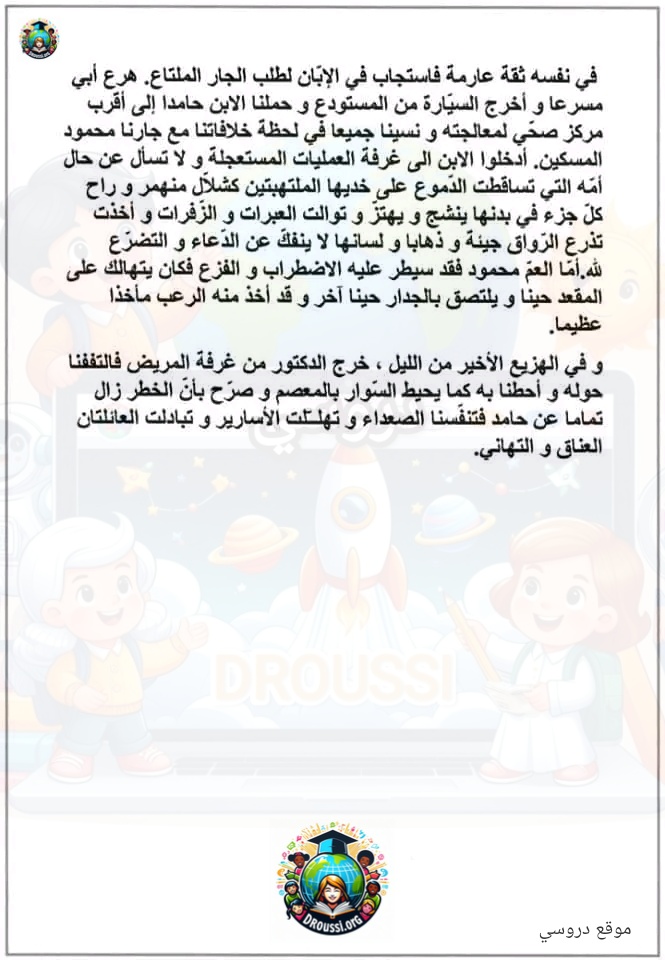 في نفسه ثقة عارمة فاستجاب في الإبّان لطلب الجار الملتاع. هرع أبي مسرعا و أخرج السيّارة من المستودع و حملنا الابن حامدا إلى أقرب مركز صحّي لمعالجته و نسينا جميعا في لحظة خلافاتنا مع جارنا محمود المسكين. أدخلوا الابن الى غرفة العمليات المستعجلة و لا تسأل عن حال أمّه التي تساقطت الدّموع على خديها الملتهبتين كشلاّل منهمر و راح كلّ جزء في بدنها ينشج و يهتزّ و توالت العبرات و الزّفرات و أخذت تذرع الرّواق جيئة و ذهابا و لسانها لا ينفكّ عن الدّعاء و التضرّع لله.أمّا العمّ محمود فقد سيطر عليه الاضطراب و الفزع فكان يتهالك على المقعد حينا و يلتصق بالجدار حينا آخر و قد أخذ منه الرعب مأخذا عظيما.

و في الهزيع الأخير من الليل ، خرج الدكتور من غرفة المريض فالتففنا حوله و أحطنا به كما يحيط السّوار بالمعصم و صرّح بأنّ الخطر زال تماما عن حامد فتنفّسنا الصعداء و تهلّلت الأسارير و تبادلت العائلتان العناق و التهاني.

DROUSSI

DROUSSI.ORG

موقع دروسي